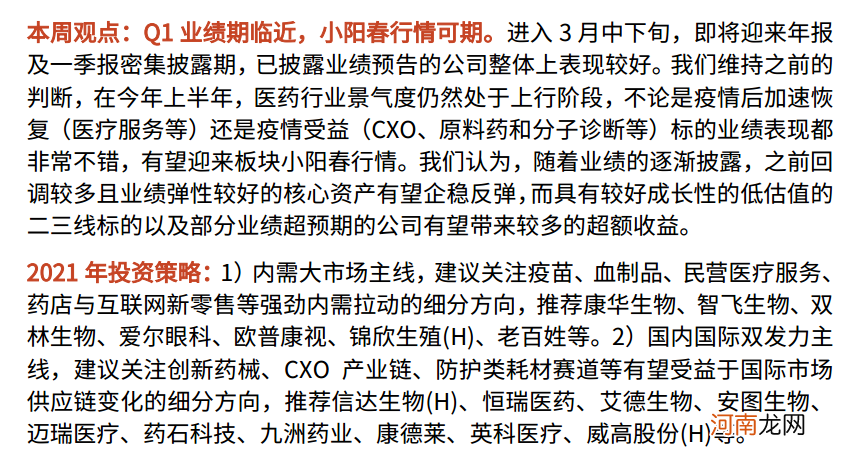 本周观点：Q1 业绩期临近，小阳春行情可期。进入 3 月中下旬，即将迎来年报及一季报密集披露期，已披露业绩预告的公司整体上表现较好。我们维持之前的判断，在今年上半年，医药行业景气度仍然处于上行阶段，不论是疫情后加速恢复（医疗服务等）还是疫情受益（CXO、原料药和分子诊断等）标的业绩表现都非常不错，有望迎来板块小阳春行情。我们认为，随着业绩的逐渐披露，之前回调较多且业绩弹性较好的核心资产有望企稳反弹，而具有较好成长性的低估值的二三线标的以及部分业绩超预期的公司有望带来较多的超额收益。

2021 年投资策略：1）内需大市场主线，建议关注疫苗、血制品、民营医疗服务、药店与互联网新零售等强劲内需拉动的细分方向，推荐康华生物、智飞生物、双林生物、爱尔眼科、欧普康视、锦欣生殖(H)、老百姓等。2）国内国际双发力主线，建议关注创新药械、CXO 产业链、防护类耗材赛道等有望受益于国际市场供应链变化的细分方向，推荐信达生物(H)、恒瑞医药、艾德生物、安图生物、迈瑞医疗、药石科技、九洲药业、康德莱、英科医疗、威高股份(H)等。

河南龙网